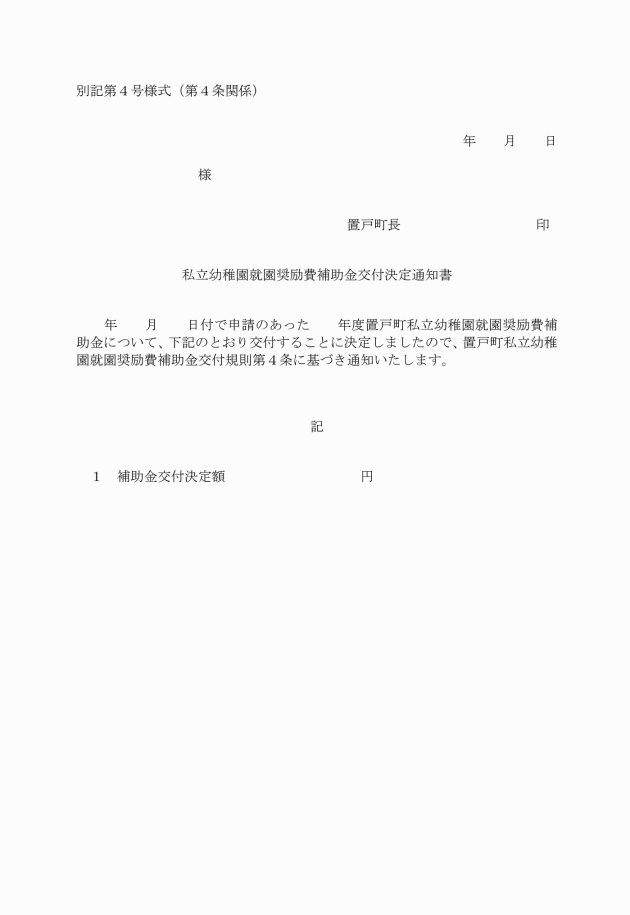 別記第４号様式（第４条関係）

年　　月　　日

様

置戸町長　　　　　　　　印

私立幼稚園就園奨励費補助金交付決定通知書

年　　月　　日付で申請のあった　　年度置戸町私立幼稚園就園奨励費補助金について、下記のとおり交付することに決定しましたので、置戸町私立幼稚園就園奨励費補助金交付規則第４条に基づき通知いたします。

記

１　補助金交付決定額　　　　　　　円